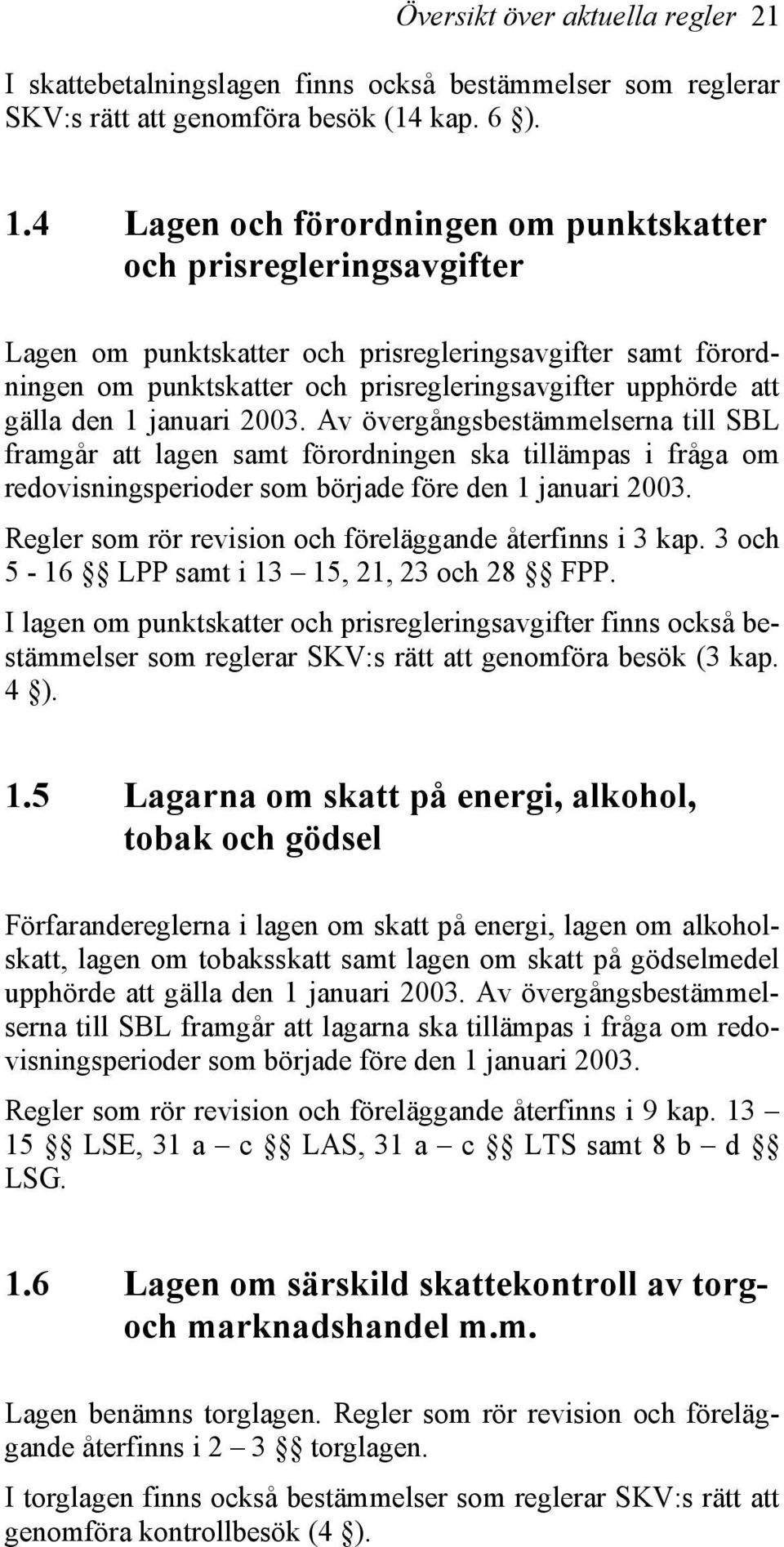 Översikt över aktuella regler 21

I skattebetalningslagen finns också bestämmelser som reglerar SKV:s rätt att genomföra besök (14 kap. 6 §).

1.4 Lagen och förordningen om punktskatter och prisregleringsavgifter

Lagen om punktskatter och prisregleringsavgifter samt förordningen om punktskatter och prisregleringsavgifter upphörde att gälla den 1 januari 2003. Av övergångsbestämmelserna till SBL framgår att lagen samt förordningen ska tillämpas i fråga om redovisningsperioder som började före den 1 januari 2003.

Regler som rör revision och föreläggande återfinns i 3 kap. 3 och 5 - 16 §§ LPP samt i 13 – 15, 21, 23 och 28 §§ FPP.

I lagen om punktskatter och prisregleringsavgifter finns också bestämmelser som reglerar SKV:s rätt att genomföra besök (3 kap. 4 §).

1.5 Lagarna om skatt på energi, alkohol, tobak och gödsel

Förfarandereglerna i lagen om skatt på energi, lagen om alkoholskatt, lagen om tobaksskatt samt lagen om skatt på gödselmedel upphörde att gälla den 1 januari 2003. Av övergångsbestämmelserna till SBL framgår att lagarna ska tillämpas i fråga om redovisningsperioder som började före den 1 januari 2003.

Regler som rör revision och föreläggande återfinns i 9 kap. 13 – 15 §§ LSE, 31 a – c §§ LAS, 31 a – c §§ LTS samt 8 b – d §§ LSG.

1.6 Lagen om särskild skattekontroll av torg- och marknadshandel m.m.

Lagen benämns torglagen. Regler som rör revision och föreläggande återfinns i 2 – 3 §§ torglagen.

I torglagen finns också bestämmelser som reglerar SKV:s rätt att genomföra kontrollbesök (4 §).